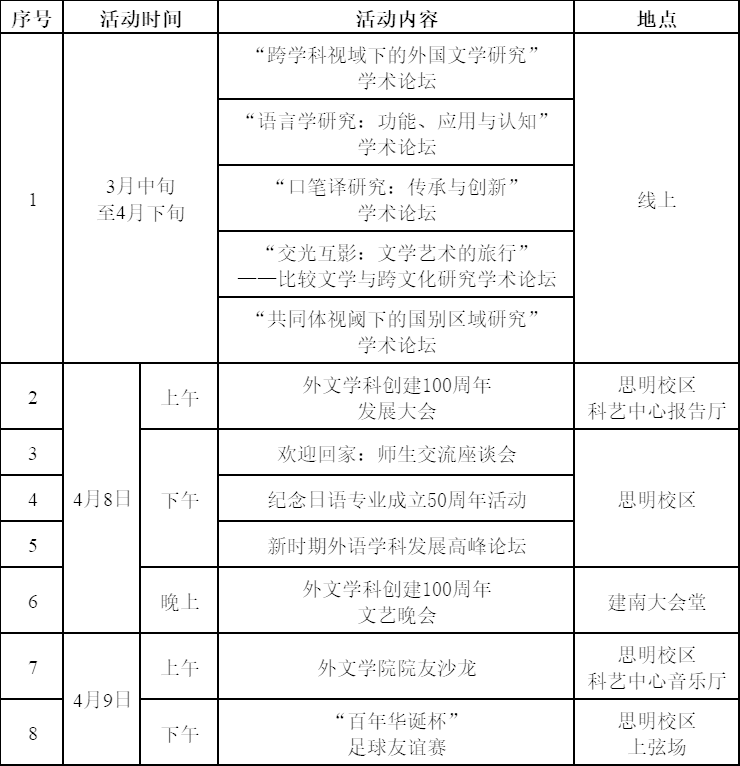 | 序号 | 活动时间 | | 活动内容 | 地点 |
|---|---|---|---|---|
| 1 | 3月中旬 至4月下旬 | | “跨学科视域下的外国文学研究” 学术论坛 | 线上 |
| | | | “语言学研究：功能、应用与认知” 学术论坛 | |
| | | | “口笔译研究：传承与创新” 学术论坛 | |
| | | | “交光互影：文学艺术的旅行” ——比较文学与跨文化研究学术论坛 | |
| | | | “共同体视阈下的国别区域研究” 学术论坛 | |
| 2 | 4月8日 | 上午 | 外文学科创建100周年 发展大会 | 思明校区 科艺中心报告厅 |
| 3 | | 下午 | 欢迎回家：师生交流座谈会 | 思明校区 |
| 4 | | | 纪念日语专业成立50周年活动 | |
| 5 | | | 新时期外语学科发展高峰论坛 | |
| 6 | | 晚上 | 外文学科创建100周年 文艺晚会 | 建南大会堂 |
| 7 | 4月9日 | 上午 | 外文学院院友沙龙 | 思明校区 科艺中心音乐厅 |
| 8 | | 下午 | “百年华诞杯” 足球友谊赛 | 思明校区 上弦场 |